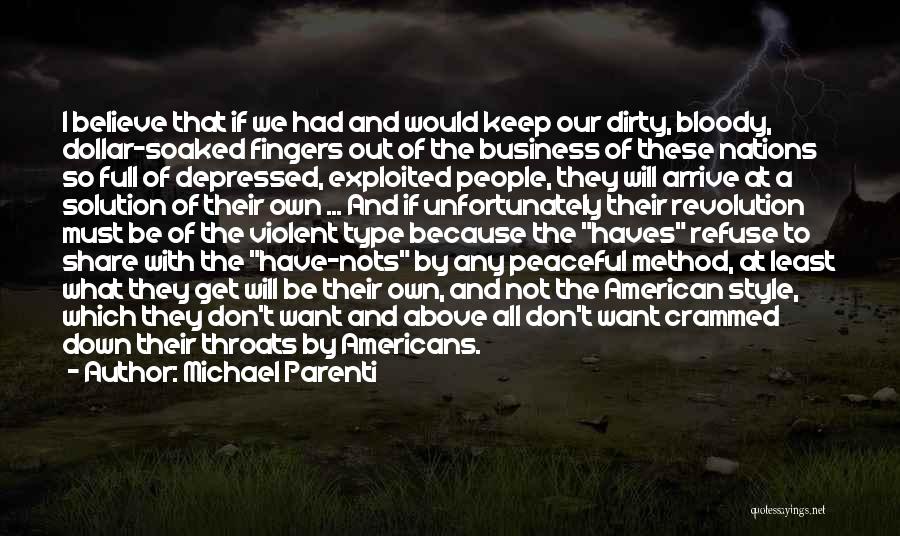 I believe that if we had and would keep our dirty, bloody, dollar-soaked fingers out of the business of these nations so full of depressed, exploited people, they will arrive at a solution of their own ... And if unfortunately their revolution must be of the violent type because the "haves" refuse to share with the "have-nots" by any peaceful method, at least what they get will be their own, and not the American style, which they don't want and above all don't want crammed down their throats by Americans.
- Author: Michael Parenti

quotessayings.net